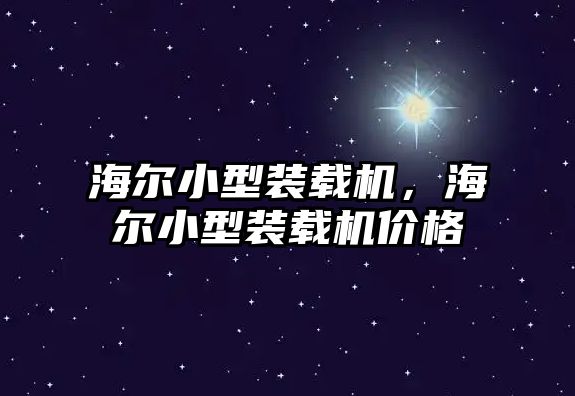 海尔小型装载机，海尔小型装载机价格